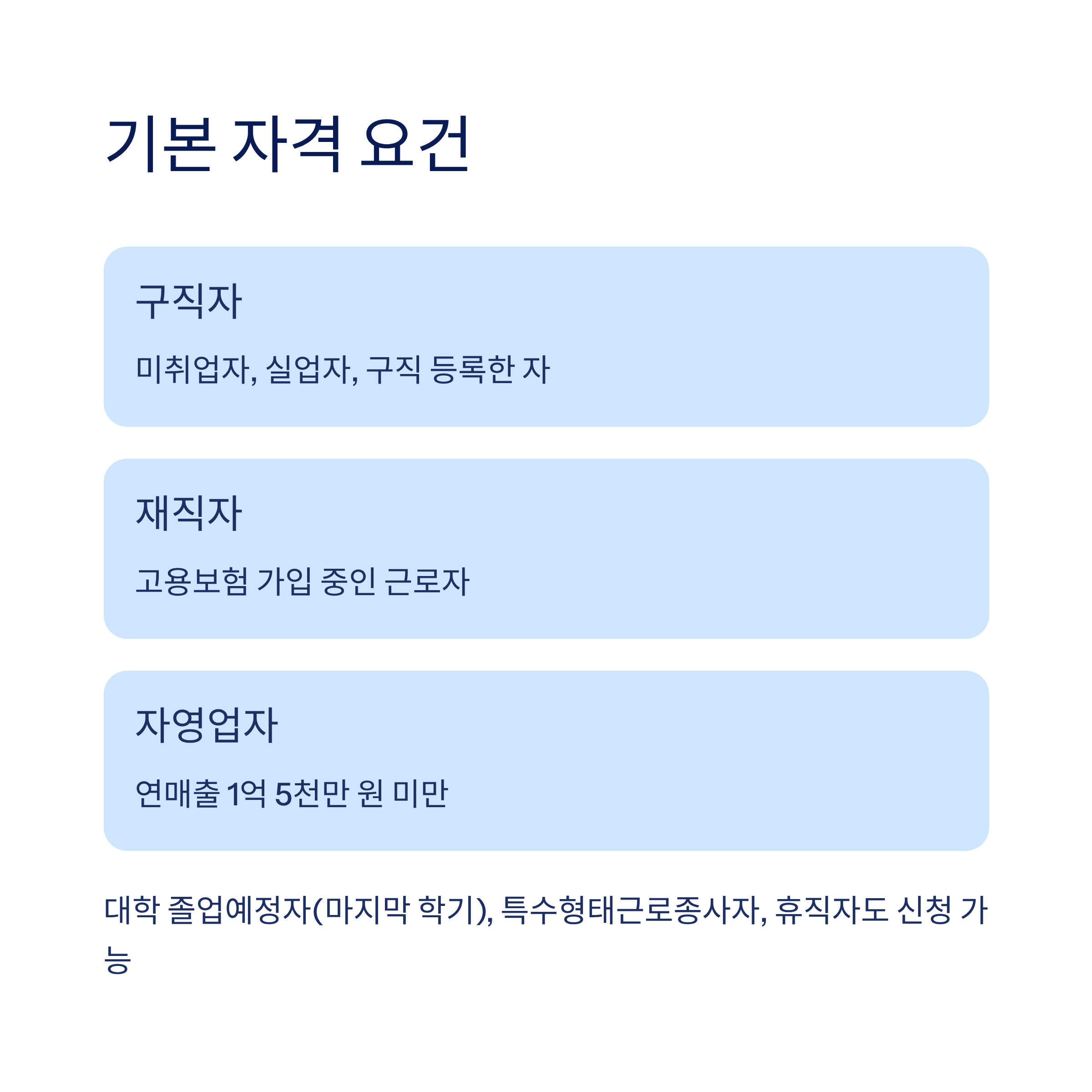 기본 자격 요건

구직자

미취업자, 실업자, 구직 등록한 자

재직자

고용보험 가입 중인 근로자

자영업자

연매출 1억 5천만 원 미만

대학 졸업예정자(마지막 학기), 특수형태근로종사자, 휴직자도 신청 가능